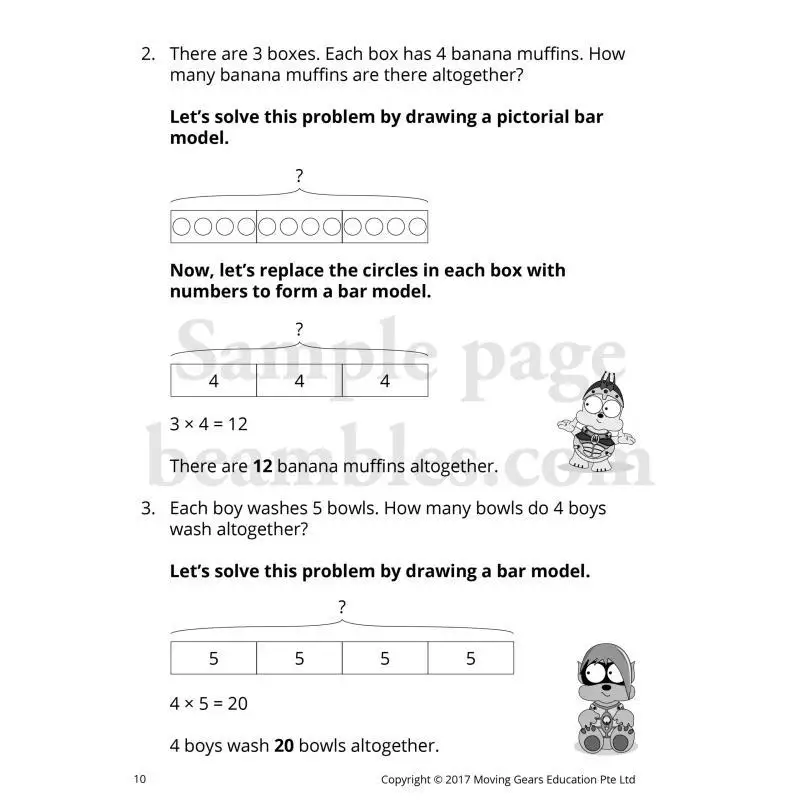 2. There are 3 boxes. Each box has 4 banana muffins. How many banana muffins are there altogether?

Let's solve this problem by drawing a pictorial bar model.

?

Now, let's replace the circles in each box with numbers to form a bar model.

?

| 4 | 4 | 4 |
|---|---|---|

$3 \times 4 = 12$

There are 12 banana muffins altogether.

3. Each boy washes 5 bowls. How many bowls do 4 boys wash altogether?

Let's solve this problem by drawing a bar model.

?

| 5 | 5 | 5 | 5 |
|---|---|---|---|

$4 \times 5 = 20$

4 boys wash 20 bowls altogether.

10

Copyright © 2017 Moving Gears Education Pte Ltd

Sample page beambles.com